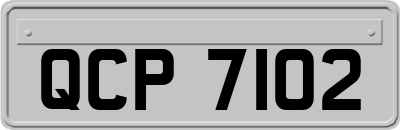 QCP 7102